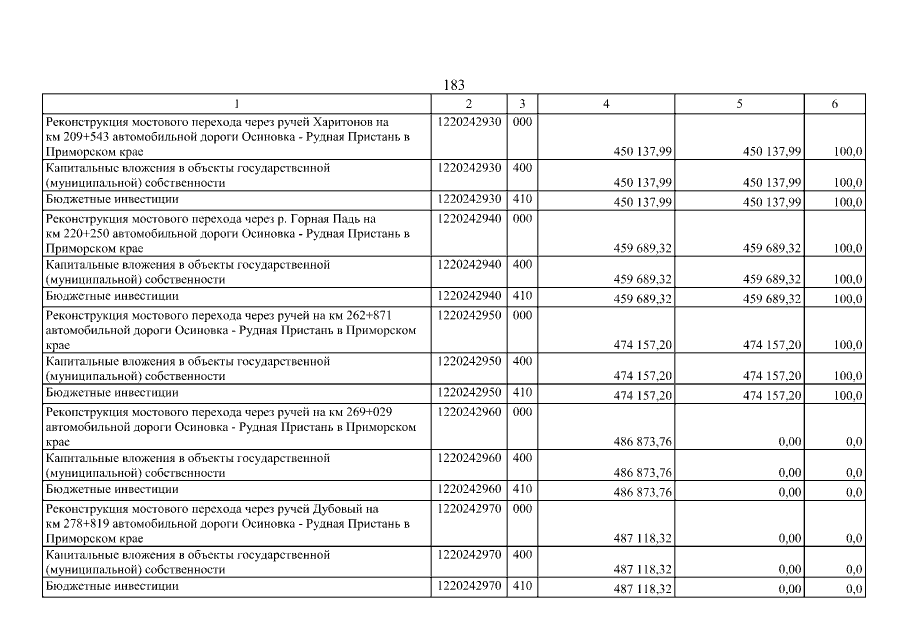 183

| 1 | 2 | 3 | 4 | 5 | 6 |
|---|---|---|---|---|---|
| Реконструкция мостового перехода через ручей Харитонов на км 209+543 автомобильной дороги Осиновка - Рудная Пристань в Приморском крае | 1220242930 | 000 | 450 137,99 | 450 137,99 | 100,0 |
| Капитальные вложения в объекты государственной (муниципальной) собственности | 1220242930 | 400 | 450 137,99 | 450 137,99 | 100,0 |
| Бюджетные инвестиции | 1220242930 | 410 | 450 137,99 | 450 137,99 | 100,0 |
| Реконструкция мостового перехода через р. Горная Падь на км 220+250 автомобильной дороги Осиновка - Рудная Пристань в Приморском крае | 1220242940 | 000 | 459 689,32 | 459 689,32 | 100,0 |
| Капитальные вложения в объекты государственной (муниципальной) собственности | 1220242940 | 400 | 459 689,32 | 459 689,32 | 100,0 |
| Бюджетные инвестиции | 1220242940 | 410 | 459 689,32 | 459 689,32 | 100,0 |
| Реконструкция мостового перехода через ручей на км 262+871 автомобильной дороги Осиновка - Рудная Пристань в Приморском крае | 1220242950 | 000 | 474 157,20 | 474 157,20 | 100,0 |
| Капитальные вложения в объекты государственной (муниципальной) собственности | 1220242950 | 400 | 474 157,20 | 474 157,20 | 100,0 |
| Бюджетные инвестиции | 1220242950 | 410 | 474 157,20 | 474 157,20 | 100,0 |
| Реконструкция мостового перехода через ручей на км 269+029 автомобильной дороги Осиновка - Рудная Пристань в Приморском крае | 1220242960 | 000 | 486 873,76 | 0,00 | 0,0 |
| Капитальные вложения в объекты государственной (муниципальной) собственности | 1220242960 | 400 | 486 873,76 | 0,00 | 0,0 |
| Бюджетные инвестиции | 1220242960 | 410 | 486 873,76 | 0,00 | 0,0 |
| Реконструкция мостового перехода через ручей Дубовый на км 278+819 автомобильной дороги Осиновка - Рудная Пристань в Приморском крае | 1220242970 | 000 | 487 118,32 | 0,00 | 0,0 |
| Капитальные вложения в объекты государственной (муниципальной) собственности | 1220242970 | 400 | 487 118,32 | 0,00 | 0,0 |
| Бюджетные инвестиции | 1220242970 | 410 | 487 118,32 | 0,00 | 0,0 |